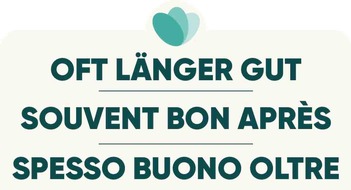 OFT LÄNGER GUT

SOUVENT BON APRÈS

SPESSO BUONO OLTRE